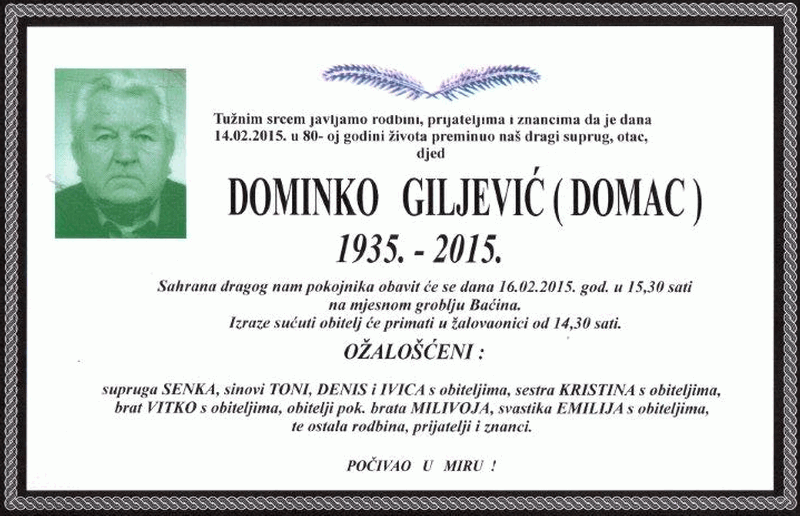 Tužnim srcem javljamo rodbini, prijateljima i znancima da je dana 14.02.2015. u 80- oj godini života preminuo naš dragi suprug, otac, djed

DOMINKO GILJEVIĆ ( DOMAC )

1935. - 2015.

Sahrana dragog nam pokojnika obavit će se dana 16.02.2015. god. u 15,30 sati na mjesnom groblju Baćina.
Izraze sućuti obitelj će primati u žalovaonici od 14,30 sati.

OŽALOŠĆENI :

supruga SENKA, sinovi TONI, DENIS i IVICA s obiteljima, sestra KRISTINA s obiteljima, brat VITKO s obiteljima, obitelji pok. brata MILIVOJA, svastika EMILIJA s obiteljima, te ostala rodbina, prijatelji i znanci.

POČIVAO U MIRU !